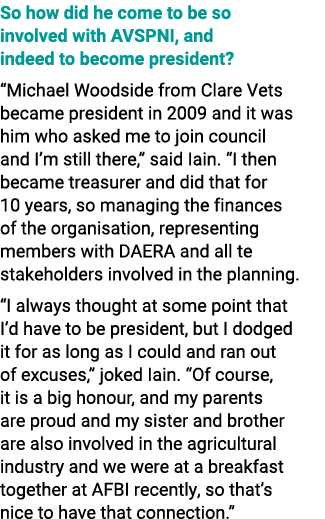 So how did he come to be so involved with AVSPNI, and indeed to become president?

“Michael Woodside from Clare Vets became president in 2009 and it was him who asked me to join council and I’m still there,” said Iain. “I then became treasurer and did that for 10 years, so managing the finances of the organisation, representing members with DAERA and all te stakeholders involved in the planning.

“I always thought at some point that I’d have to be president, but I dodged it for as long as I could and ran out of excuses,” joked Iain. “Of course, it is a big honour, and my parents are proud and my sister and brother are also involved in the agricultural industry and we were at a breakfast together at AFBI recently, so that’s nice to have that connection.”